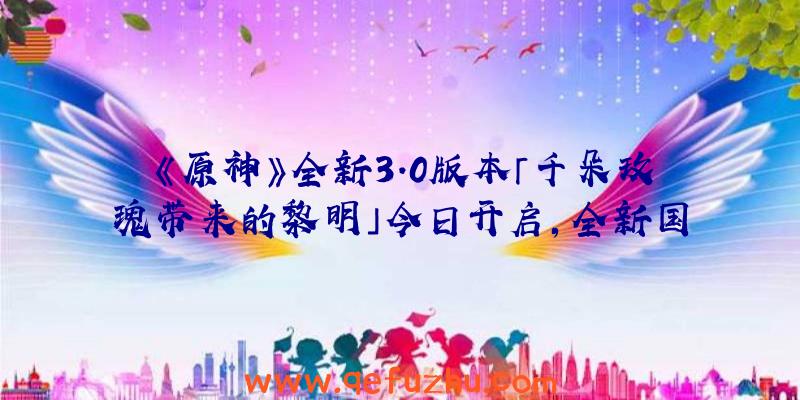 《原神》全新3.0版本「千朵玫瑰带来的黎明」今日开启，全新国

www.qefuzhu.com